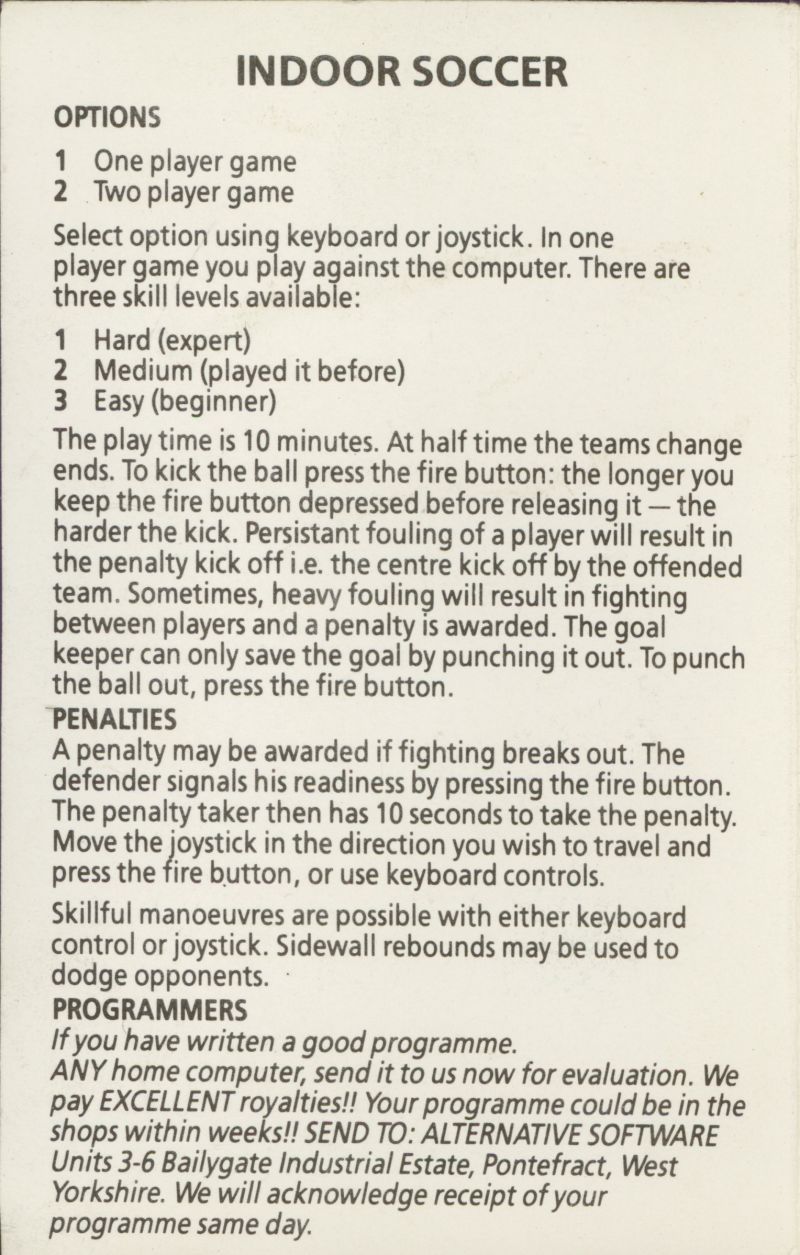 INDOOR SOCCER

OPTIONS

1 One player game
2 Two player game

Select option using keyboard or joystick. In one player game you play against the computer. There are three skill levels available:

1 Hard (expert)
2 Medium (played it before)
3 Easy (beginner)

The play time is 10 minutes. At half time the teams change ends. To kick the ball press the fire button: the longer you keep the fire button depressed before releasing it — the harder the kick. Persistant fouling of a player will result in the penalty kick off i.e. the centre kick off by the offended team. Sometimes, heavy fouling will result in fighting between players and a penalty is awarded. The goal keeper can only save the goal by punching it out. To punch the ball out, press the fire button.

PENALTIES

A penalty may be awarded if fighting breaks out. The defender signals his readiness by pressing the fire button. The penalty taker then has 10 seconds to take the penalty. Move the joystick in the direction you wish to travel and press the fire button, or use keyboard controls.

Skillful manoeuvres are possible with either keyboard control or joystick. Sidewall rebounds may be used to dodge opponents.

PROGRAMMERS

If you have written a good programme.
ANY home computer, send it to us now for evaluation. We pay EXCELLENT royalties!! Your programme could be in the shops within weeks!! SEND TO: ALTERNATIVE SOFTWARE Units 3-6 Bailygate Industrial Estate, Pontefract, West Yorkshire. We will acknowledge receipt of your programme same day.